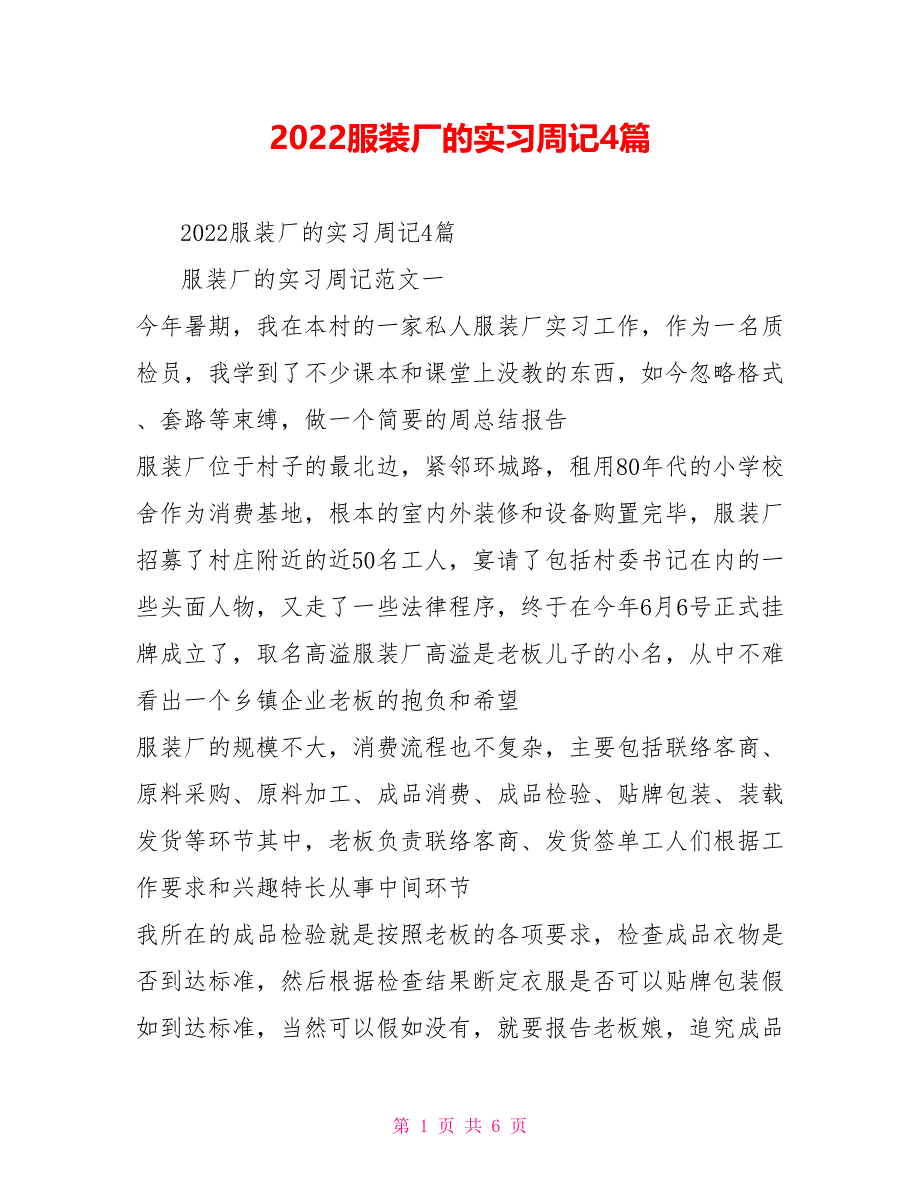 2022服装厂的实习周记4篇

2022服装厂的实习周记4篇

服装厂的实习周记范文一

今年暑期，我在本村的一家私人服装厂实习工作，作为一名质检员，我学到了不少课本和课堂上没教的东西，如今忽略格式、套路等束缚，做一个简要的周总结报告

服装厂位于村子的最北边，紧邻环城路，租用80年代的小学校舍作为消费基地，根本的室内外装修和设备购置完毕，服装厂招募了村庄附近的近50名工人，宴请了包括村委书记在内的一些头面人物，又走了一些法律程序，终于在今年6月6号正式挂牌成立了，取名高溢服装厂高溢是老板儿子的小名，从中不难看出一个乡镇企业老板的抱负和希望

服装厂的规模不大，消费流程也不复杂，主要包括联络客商、原料采购、原料加工、成品消费、成品检验、贴牌包装、装载发货等环节其中，老板负责联络客商、发货签单工人们根据工作要求和兴趣特长从事中间环节

我所在的成品检验就是按照老板的各项要求，检查成品衣物是否到达标准，然后根据检查结果断定衣服是否可以贴牌包装假如到达标准，当然可以假如没有，就要报告老板娘，追究成品

第 1 页 共 6 页